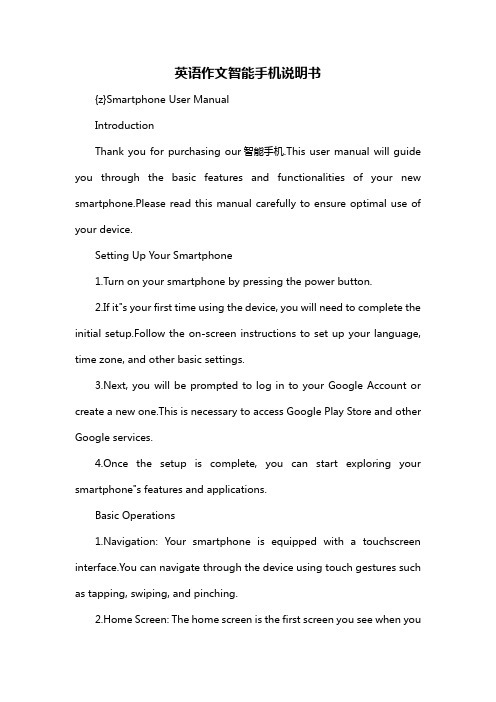 英语作文智能手机说明书

{z}Smartphone User Manual

Introduction

Thank you for purchasing our 智能手机.This user manual will guide you through the basic features and functionalities of your new smartphone.Please read this manual carefully to ensure optimal use of your device.

Setting Up Your Smartphone

1.Turn on your smartphone by pressing the power button.

2.If it"s your first time using the device, you will need to complete the initial setup.Follow the on-screen instructions to set up your language, time zone, and other basic settings.

3.Next, you will be prompted to log in to your Google Account or create a new one.This is necessary to access Google Play Store and other Google services.

4.Once the setup is complete, you can start exploring your smartphone"s features and applications.

Basic Operations

1.Navigation: Your smartphone is equipped with a touchscreen interface.You can navigate through the device using touch gestures such as tapping, swiping, and pinching.

2.Home Screen: The home screen is the first screen you see when you